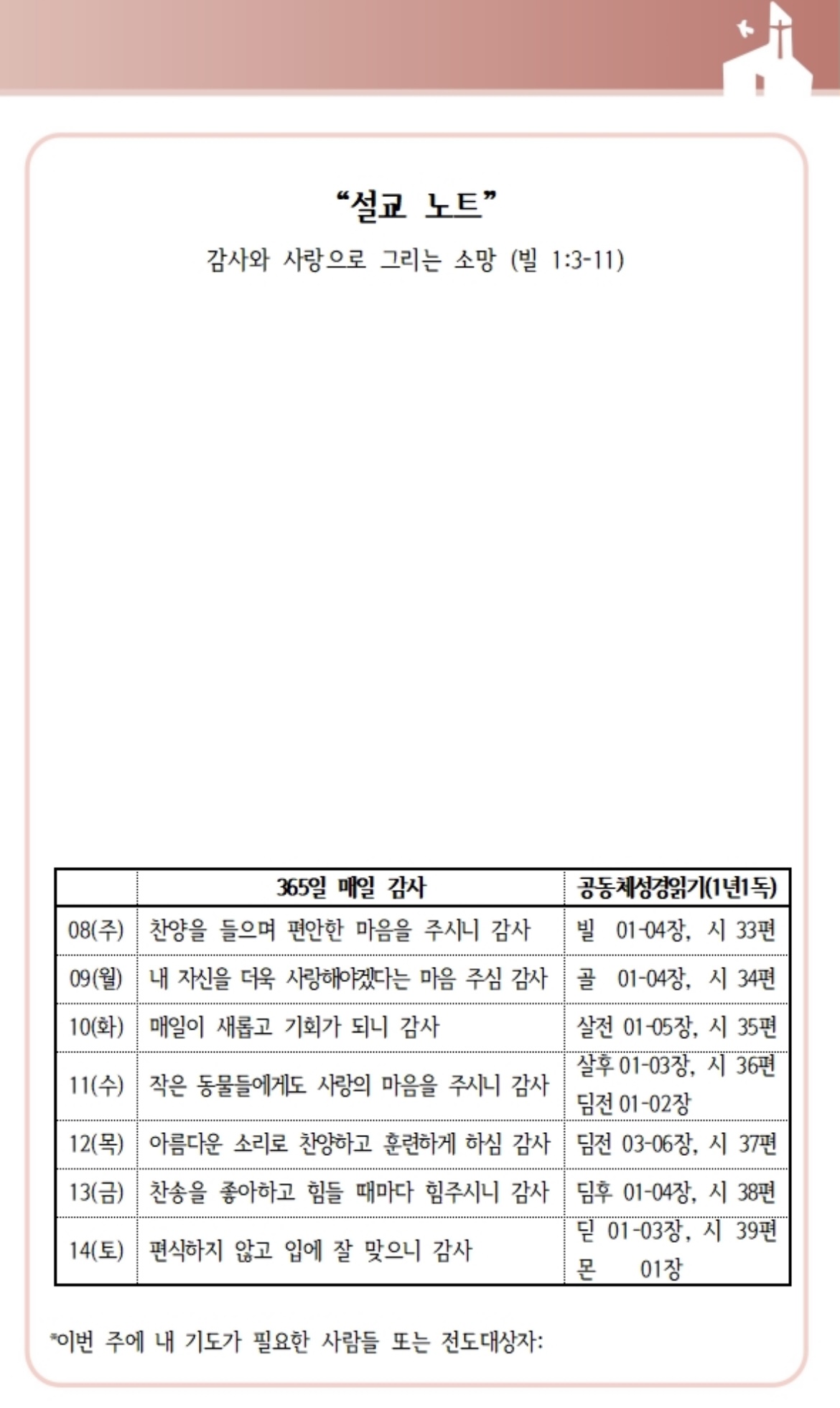 “설교 노트”

감사와 사랑으로 그리는 소망 (빌 1:3-11)

| | 365일 매일 감사 | 공동체성경읽기(1년1독) |
|---|---|---|
| 08(주) | 찬양을 들으며 편안한 마음을 주시니 감사 | 빌 01-04장, 시 33편 |
| 09(월) | 내 자신을 더욱 사랑해야겠다는 마음 주심 감사 | 골 01-04장, 시 34편 |
| 10(화) | 매일이 새롭고 기회가 되니 감사 | 살전 01-05장, 시 35편 |
| 11(수) | 작은 동물들에게도 사랑의 마음을 주시니 감사 | 살후 01-03장, 시 36편 딤전 01-02장 |
| 12(목) | 아름다운 소리로 찬양하고 훈련하게 하심 감사 | 딤전 03-06장, 시 37편 |
| 13(금) | 찬송을 좋아하고 힘들 때마다 힘주시니 감사 | 딤후 01-04장, 시 38편 |
| 14(토) | 편식하지 않고 입에 잘 맞으니 감사 | 딛 01-03장, 시 39편 몬 01장 |

*이번 주에 내 기도가 필요한 사람들 또는 전도대상자: